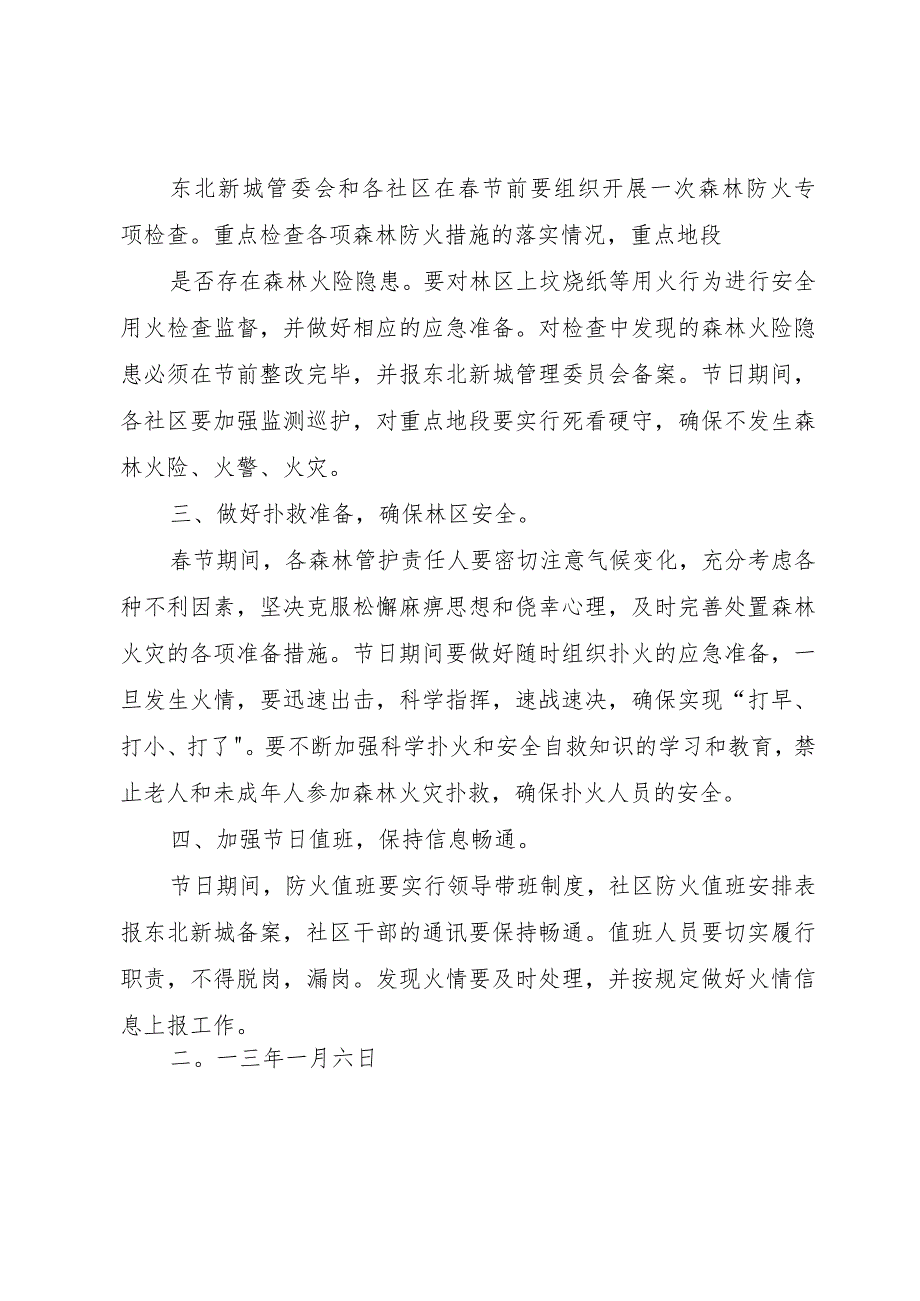 东北新城管委会和各社区在春节前要组织开展一次森林防火专项检查。重点检查各项森林防火措施的落实情况，重点地段

是否存在森林火险隐患。要对林区上坟烧纸等用火行为进行安全用火检查监督，并做好相应的应急准备。对检查中发现的森林火险隐患必须在节前整改完毕，并报东北新城管理委员会备案。节日期间，各社区要加强监测巡护，对重点地段要实行死看硬守，确保不发生森林火险、火警、火灾。

三、做好扑救准备，确保林区安全。

春节期间，各森林管护责任人要密切注意气候变化，充分考虑各种不利因素，坚决克服松懈麻痹思想和侥幸心理，及时完善处置森林火灾的各项准备措施。节日期间要做好随时组织扑火的应急准备，一旦发生火情，要迅速出击，科学指挥，速战速决，确保实现“打早、打小、打了"。要不断加强科学扑火和安全自救知识的学习和教育，禁止老人和未成年人参加森林火灾扑救，确保扑火人员的安全。

四、加强节日值班，保持信息畅通。

节日期间，防火值班要实行领导带班制度，社区防火值班安排表报东北新城备案，社区干部的通讯要保持畅通。值班人员要切实履行职责，不得脱岗，漏岗。发现火情要及时处理，并按规定做好火情信息上报工作。

二。一三年一月六日